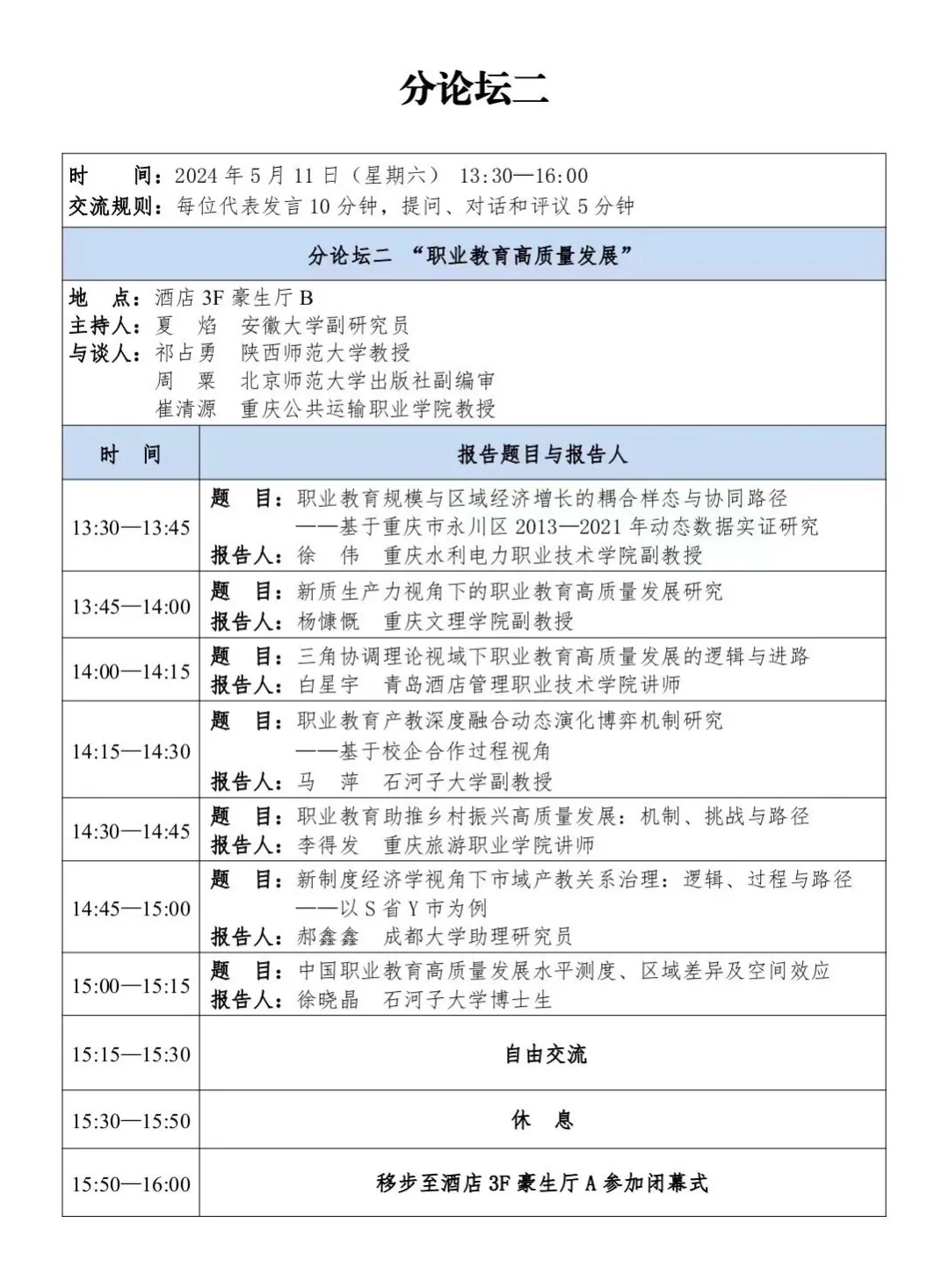 分论坛二

时　　间：2024 年 5 月 11 日（星期六） 13:30—16:00
交流规则：每位代表发言 10 分钟，提问、对话和评议 5 分钟

分论坛二 “职业教育高质量发展”

地　点：酒店 3F 豪生厅 B
主持人：夏　焰　安徽大学副研究员
与谈人：祁占勇　陕西师范大学教授
　　　　周　粟　北京师范大学出版社副编审
　　　　崔清源　重庆公共运输职业学院教授

| 时　间 | 报告题目与报告人 |
|---|---|
| 13:30—13:45 | 题　目：职业教育规模与区域经济增长的耦合样态与协同路径 ——基于重庆市永川区 2013—2021 年动态数据实证研究 报告人：徐　伟　重庆水利电力职业技术学院副教授 |
| 13:45—14:00 | 题　目：新质生产力视角下的职业教育高质量发展研究 报告人：杨慷慨　重庆文理学院副教授 |
| 14:00—14:15 | 题　目：三角协调理论视域下职业教育高质量发展的逻辑与进路 报告人：白星宇　青岛酒店管理职业技术学院讲师 |
| 14:15—14:30 | 题　目：职业教育产教深度融合动态演化博弈机制研究 ——基于校企合作过程视角 报告人：马　萍　石河子大学副教授 |
| 14:30—14:45 | 题　目：职业教育助推乡村振兴高质量发展：机制、挑战与路径 报告人：李得发　重庆旅游职业学院讲师 |
| 14:45—15:00 | 题　目：新制度经济学视角下市域产教关系治理：逻辑、过程与路径 ——以 S 省 Y 市为例 报告人：郝鑫鑫　成都大学助理研究员 |
| 15:00—15:15 | 题　目：中国职业教育高质量发展水平测度、区域差异及空间效应 报告人：徐晓晶　石河子大学博士生 |
| 15:15—15:30 | 自由交流 |
| 15:30—15:50 | 休　息 |
| 15:50—16:00 | 移步至酒店 3F 豪生厅 A 参加闭幕式 |